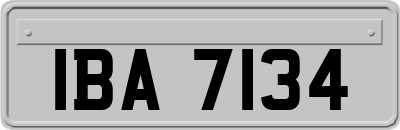 IBA 7134